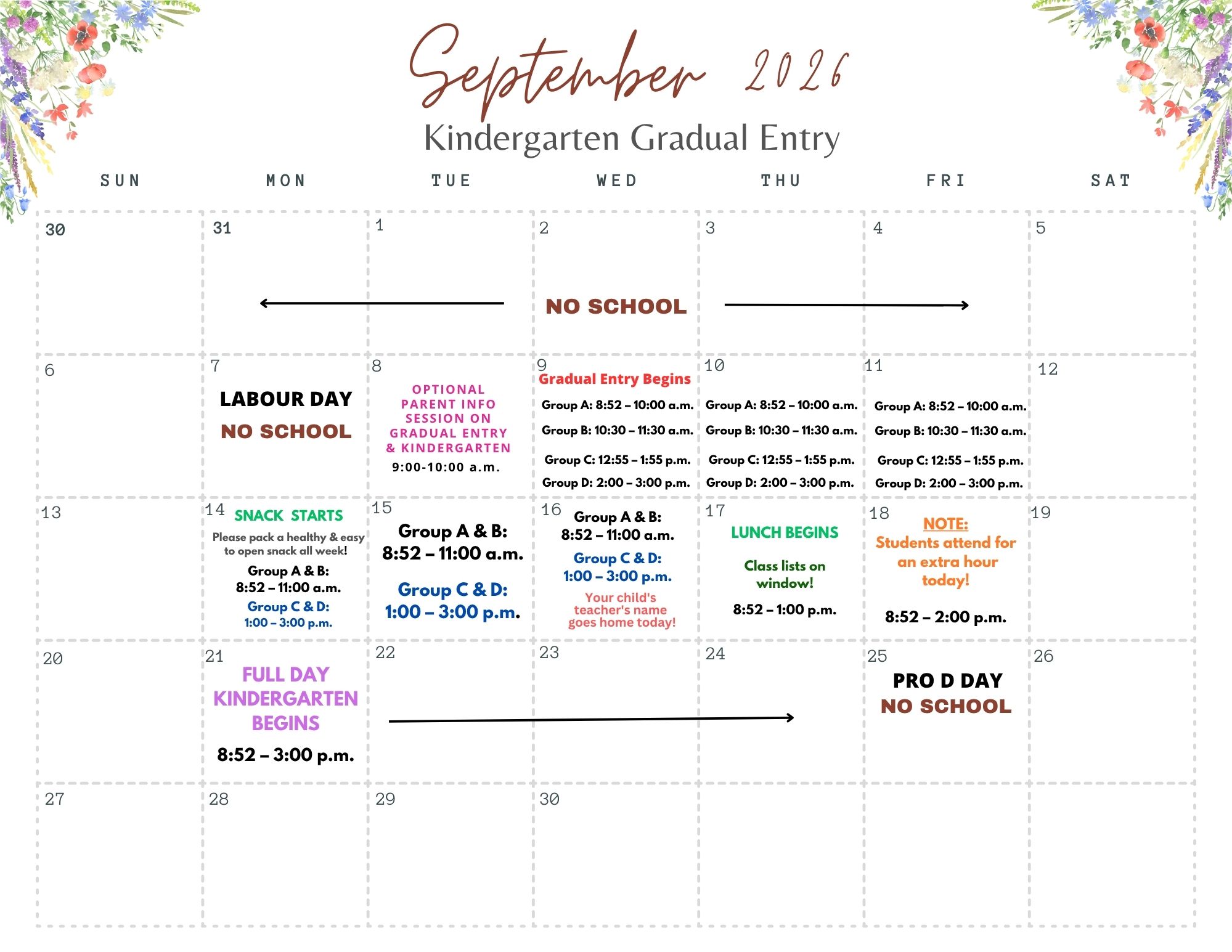 September 2026
Kindergarten Gradual Entry

| SUN | MON | TUE | WED | THU | FRI | SAT |
|---|---|---|---|---|---|---|
| 30 | 31 | 1 | 2 NO SCHOOL | 3 | 4 | 5 |
| 6 | 7 LABOUR DAY NO SCHOOL | 8 OPTIONAL PARENT INFO SESSION ON GRADUAL ENTRY & KINDERGARTEN 9:00-10:00 a.m. | 9 Gradual Entry Begins Group A: 8:52 – 10:00 a.m. Group B: 10:30 – 11:30 a.m. Group C: 12:55 – 1:55 p.m. Group D: 2:00 – 3:00 p.m. | 10 Group A: 8:52 – 10:00 a.m. Group B: 10:30 – 11:30 a.m. Group C: 12:55 – 1:55 p.m. Group D: 2:00 – 3:00 p.m. | 11 Group A: 8:52 – 10:00 a.m. Group B: 10:30 – 11:30 a.m. Group C: 12:55 – 1:55 p.m. Group D: 2:00 – 3:00 p.m. | 12 |
| 13 | 14 SNACK STARTS Please pack a healthy & easy to open snack all week! Group A & B: 8:52 – 11:00 a.m. Group C & D: 1:00 – 3:00 p.m. | 15 Group A & B: 8:52 – 11:00 a.m. Group C & D: 1:00 – 3:00 p.m. | 16 Group A & B: 8:52 – 11:00 a.m. Group C & D: 1:00 – 3:00 p.m. Your child's teacher's name goes home today! | 17 LUNCH BEGINS Class lists on window! 8:52 – 1:00 p.m. | 18 NOTE: Students attend for an extra hour today! 8:52 – 2:00 p.m. | 19 |
| 20 | 21 FULL DAY KINDERGARTEN BEGINS 8:52 – 3:00 p.m. | 22 | 23 | 24 | 25 PRO D DAY NO SCHOOL | 26 |
| 27 | 28 | 29 | 30 | | | |